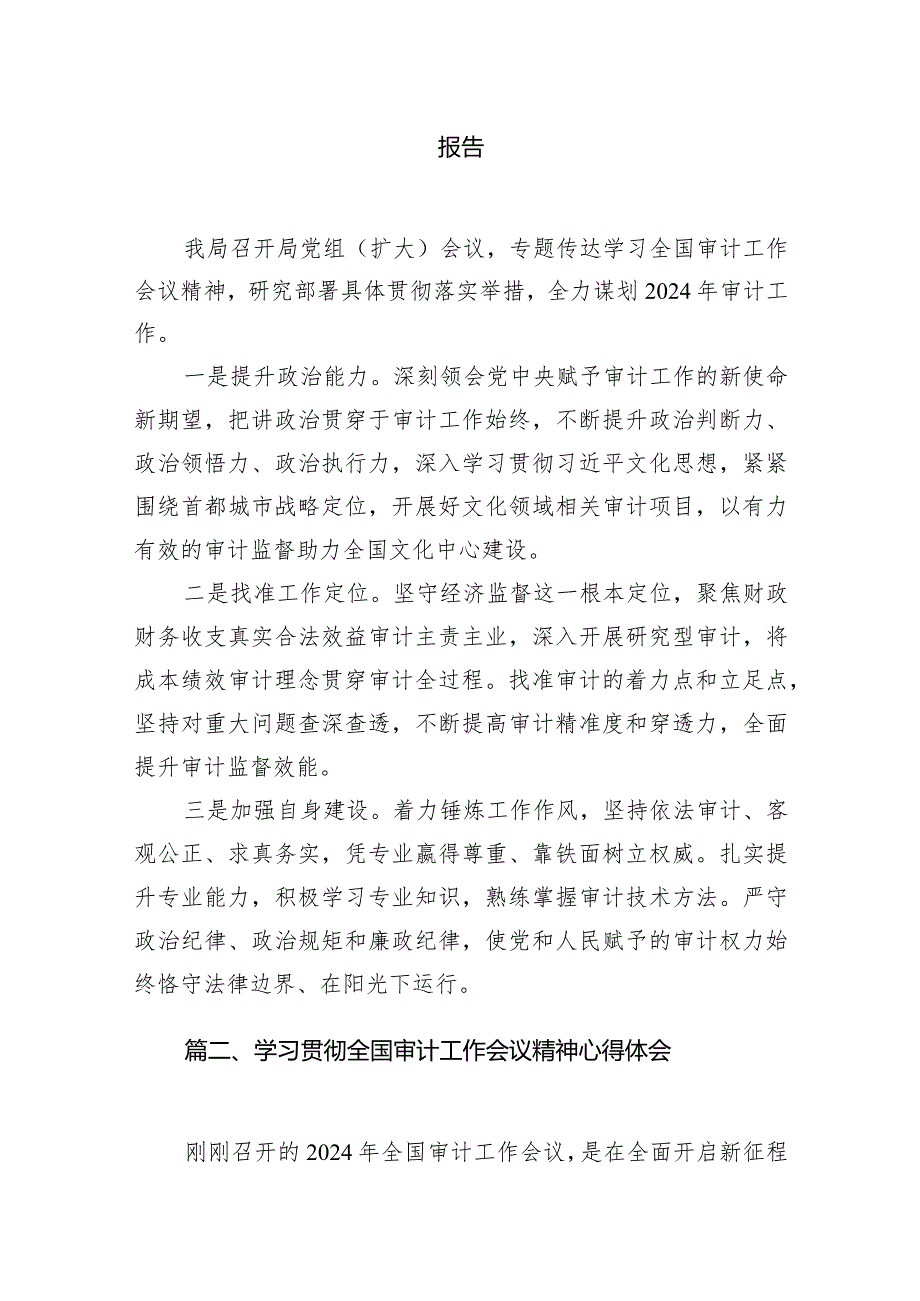 报告

我局召开局党组（扩大）会议，专题传达学习全国审计工作会议精神，研究部署具体贯彻落实举措，全力谋划2024年审计工作。

一是提升政治能力。深刻领会党中央赋予审计工作的新使命新期望，把讲政治贯穿于审计工作始终，不断提升政治判断力、政治领悟力、政治执行力，深入学习贯彻习近平文化思想，紧紧围绕首都城市战略定位，开展好文化领域相关审计项目，以有力有效的审计监督助力全国文化中心建设。

二是找准工作定位。坚守经济监督这一根本定位，聚焦财政财务收支真实合法效益审计主责主业，深入开展研究型审计，将成本绩效审计理念贯穿审计全过程。找准审计的着力点和立足点，坚持对重大问题查深查透，不断提高审计精准度和穿透力，全面提升审计监督效能。

三是加强自身建设。着力锤炼工作作风，坚持依法审计、客观公正、求真务实，凭专业赢得尊重、靠铁面树立权威。扎实提升专业能力，积极学习专业知识，熟练掌握审计技术方法。严守政治纪律、政治规矩和廉政纪律，使党和人民赋予的审计权力始终恪守法律边界、在阳光下运行。

篇二、学习贯彻全国审计工作会议精神心得体会

刚刚召开的2024年全国审计工作会议，是在全面开启新征程